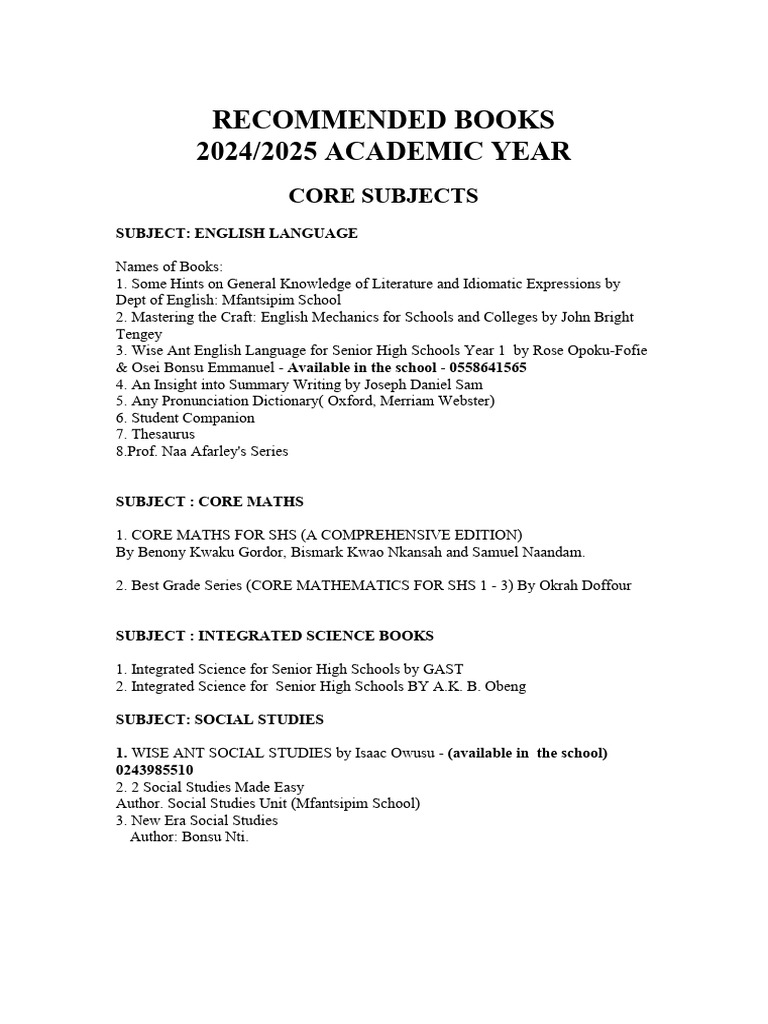 RECOMMENDED BOOKS
2024/2025 ACADEMIC YEAR

CORE SUBJECTS

SUBJECT: ENGLISH LANGUAGE

Names of Books:
1. Some Hints on General Knowledge of Literature and Idiomatic Expressions by Dept of English: Mfantsipim School
2. Mastering the Craft: English Mechanics for Schools and Colleges by John Bright Tengey
3. Wise Ant English Language for Senior High Schools Year 1 by Rose Opoku-Fofie & Osei Bonsu Emmanuel - Available in the school - 0558641565
4. An Insight into Summary Writing by Joseph Daniel Sam
5. Any Pronunciation Dictionary( Oxford, Merriam Webster)
6. Student Companion
7. Thesaurus
8.Prof. Naa Afarley's Series

SUBJECT : CORE MATHS

1. CORE MATHS FOR SHS (A COMPREHENSIVE EDITION)
By Benony Kwaku Gordor, Bismark Kwao Nkansah and Samuel Naandam.

2. Best Grade Series (CORE MATHEMATICS FOR SHS 1 - 3) By Okrah Doffour

SUBJECT : INTEGRATED SCIENCE BOOKS

1. Integrated Science for Senior High Schools by GAST
2. Integrated Science for Senior High Schools BY A.K. B. Obeng

SUBJECT: SOCIAL STUDIES

1. WISE ANT SOCIAL STUDIES by Isaac Owusu - (available in the school) 0243985510
2. 2 Social Studies Made Easy
Author. Social Studies Unit (Mfantsipim School)
3. New Era Social Studies
Author: Bonsu Nti.